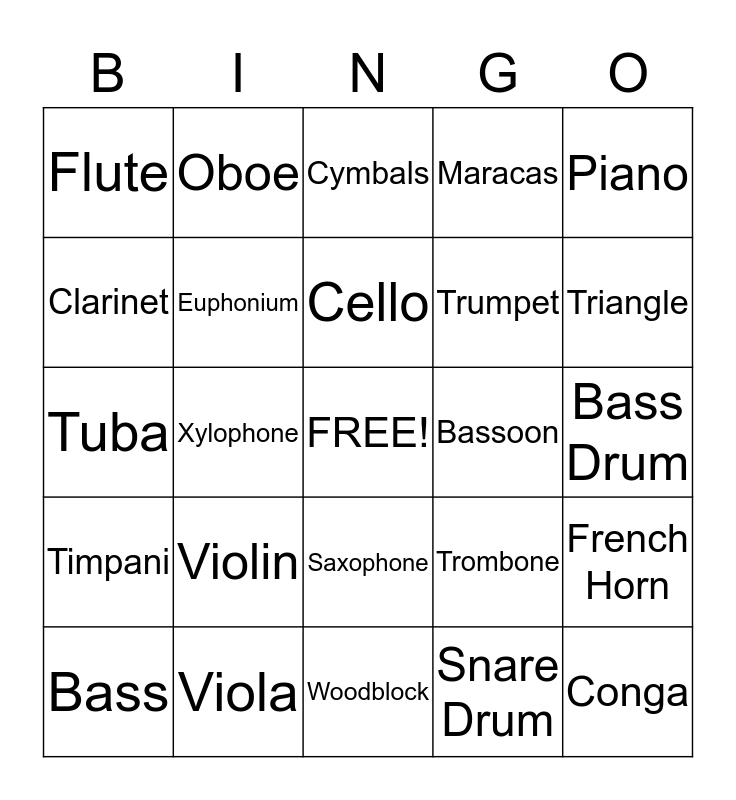 | B | I | N | G | O |
|---|---|---|---|---|
| Flute | Oboe | Cymbals | Maracas | Piano |
| Clarinet | Euphonium | Cello | Trumpet | Triangle |
| Tuba | Xylophone | FREE! | Bassoon | Bass Drum |
| Timpani | Violin | Saxophone | Trombone | French Horn |
| Bass | Viola | Woodblock | Snare Drum | Conga |